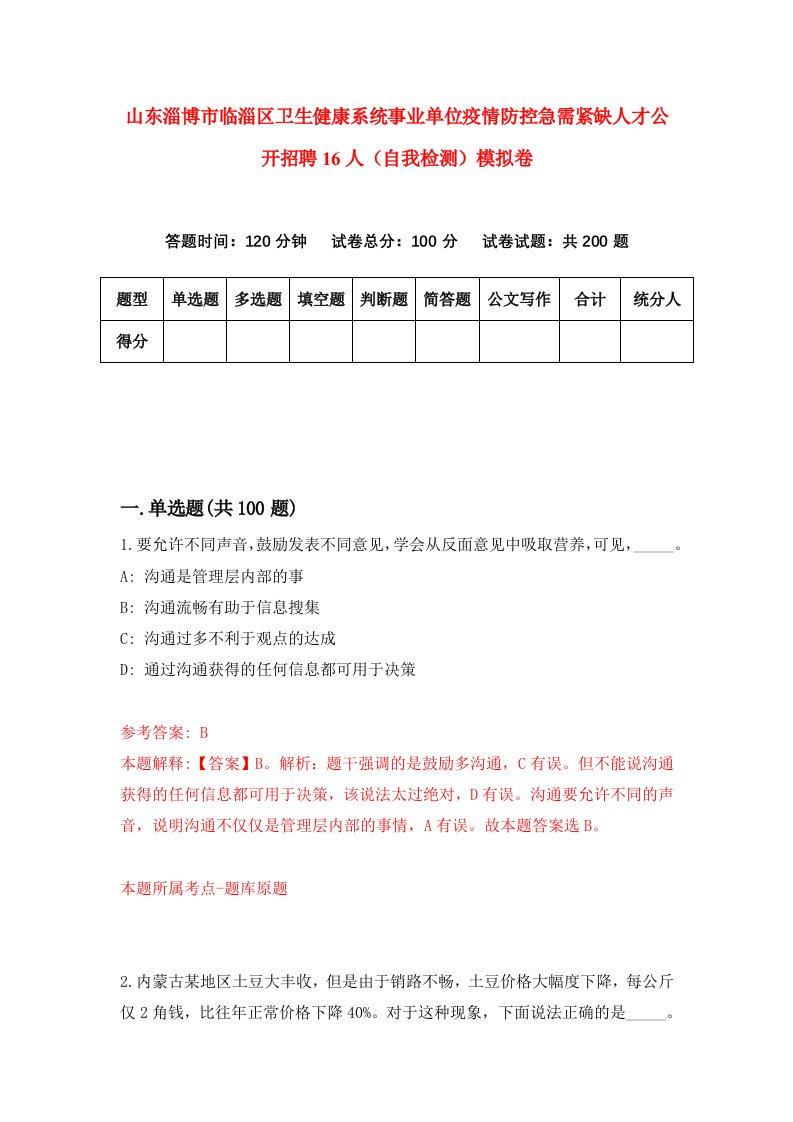 山东淄博市临淄区卫生健康系统事业单位疫情防控急需紧缺人才公开招聘16人（自我检测）模拟卷

答题时间：120分钟　试卷总分：100分　试卷试题：共200题

| 题型 | 单选题 | 多选题 | 填空题 | 判断题 | 简答题 | 公文写作 | 合计 | 统分人 |
|---|---|---|---|---|---|---|---|---|
| 得分 | | | | | | | | |

一.单选题(共100题)

1.要允许不同声音,鼓励发表不同意见,学会从反面意见中吸取营养,可见,_____。
A: 沟通是管理层内部的事
B: 沟通流畅有助于信息搜集
C: 沟通过多不利于观点的达成
D: 通过沟通获得的任何信息都可用于决策

参考答案: B
本题解释:【答案】B。解析：题干强调的是鼓励多沟通，C有误。但不能说沟通获得的任何信息都可用于决策，该说法太过绝对，D有误。沟通要允许不同的声音，说明沟通不仅仅是管理层内部的事情，A有误。故本题答案选B。

本题所属考点-题库原题

2.内蒙古某地区土豆大丰收，但是由于销路不畅，土豆价格大幅度下降，每公斤仅2角钱，比往年正常价格下降40%。对于这种现象，下面说法正确的是_____。